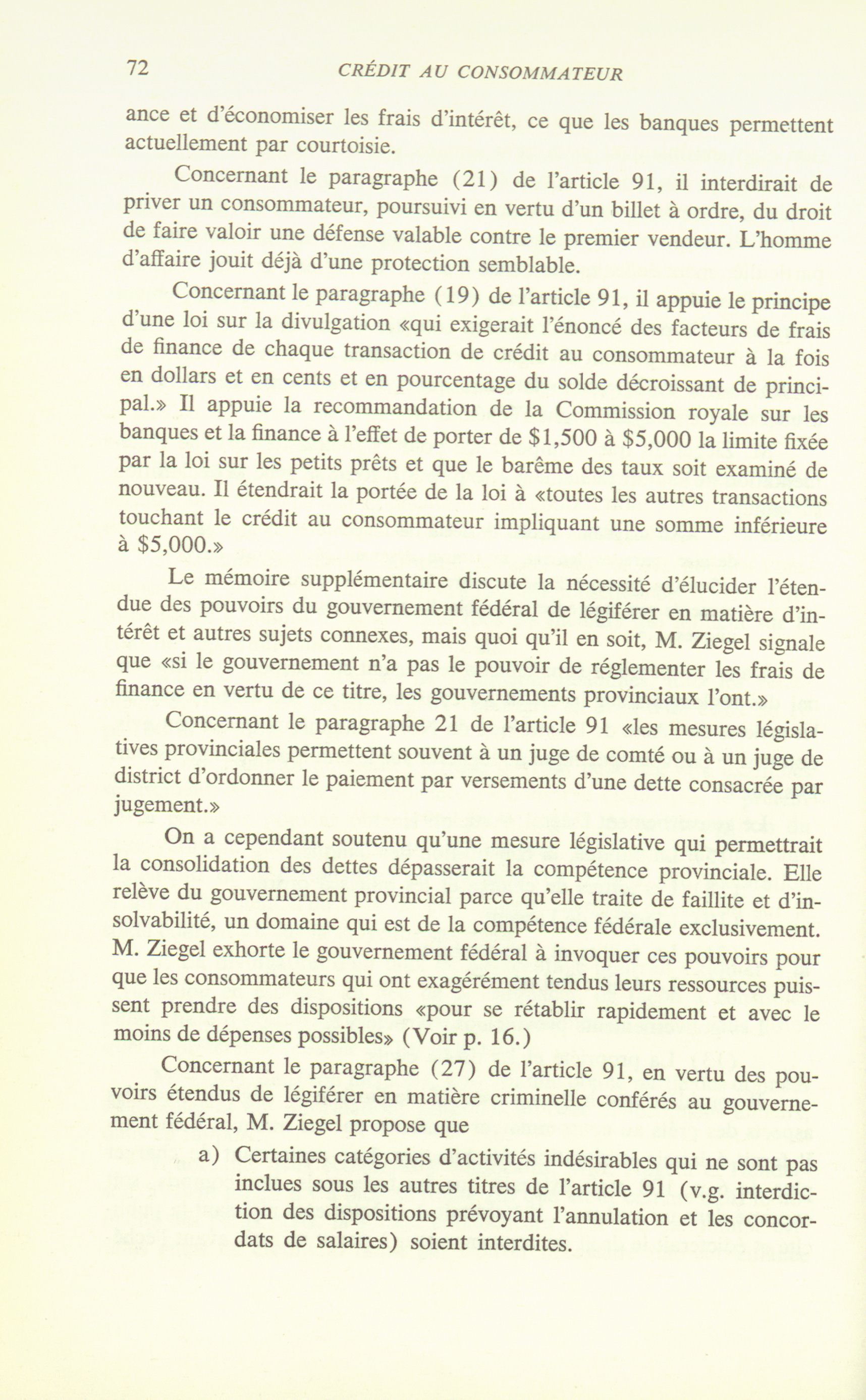 72 CRÉDIT AU CONSOMMATEUR

ance et d'économiser les frais d'intérêt, ce que les banques permettent actuellement par courtoisie.

Concernant le paragraphe (21) de l'article 91, il interdirait de priver un consommateur, poursuivi en vertu d'un billet à ordre, du droit de faire valoir une défense valable contre le premier vendeur. L'homme d'affaire jouit déjà d'une protection semblable.

Concernant le paragraphe (19) de l'article 91, il appuie le principe d'une loi sur la divulgation «qui exigerait l'énoncé des facteurs de frais de finance de chaque transaction de crédit au consommateur à la fois en dollars et en cents et en pourcentage du solde décroissant de principal.» Il appuie la recommandation de la Commission royale sur les banques et la finance à l'effet de porter de \$1,500 à \$5,000 la limite fixée par la loi sur les petits prêts et que le barême des taux soit examiné de nouveau. Il étendrait la portée de la loi à «toutes les autres transactions touchant le crédit au consommateur impliquant une somme inférieure à \$5,000.»

Le mémoire supplémentaire discute la nécessité d'élucider l'étendue des pouvoirs du gouvernement fédéral de légiférer en matière d'intérêt et autres sujets connexes, mais quoi qu'il en soit, M. Ziegel signale que «si le gouvernement n'a pas le pouvoir de réglementer les frais de finance en vertu de ce titre, les gouvernements provinciaux l'ont.»

Concernant le paragraphe 21 de l'article 91 «les mesures législatives provinciales permettent souvent à un juge de comté ou à un juge de district d'ordonner le paiement par versements d'une dette consacrée par jugement.»

On a cependant soutenu qu'une mesure législative qui permettrait la consolidation des dettes dépasserait la compétence provinciale. Elle relève du gouvernement provincial parce qu'elle traite de faillite et d'insolvabilité, un domaine qui est de la compétence fédérale exclusivement. M. Ziegel exhorte le gouvernement fédéral à invoquer ces pouvoirs pour que les consommateurs qui ont exagérément tendus leurs ressources puissent prendre des dispositions «pour se rétablir rapidement et avec le moins de dépenses possibles» (Voir p. 16.)

Concernant le paragraphe (27) de l'article 91, en vertu des pouvoirs étendus de légiférer en matière criminelle conférés au gouvernement fédéral, M. Ziegel propose que

a) Certaines catégories d'activités indésirables qui ne sont pas inclues sous les autres titres de l'article 91 (v.g. interdiction des dispositions prévoyant l'annulation et les concordats de salaires) soient interdites.